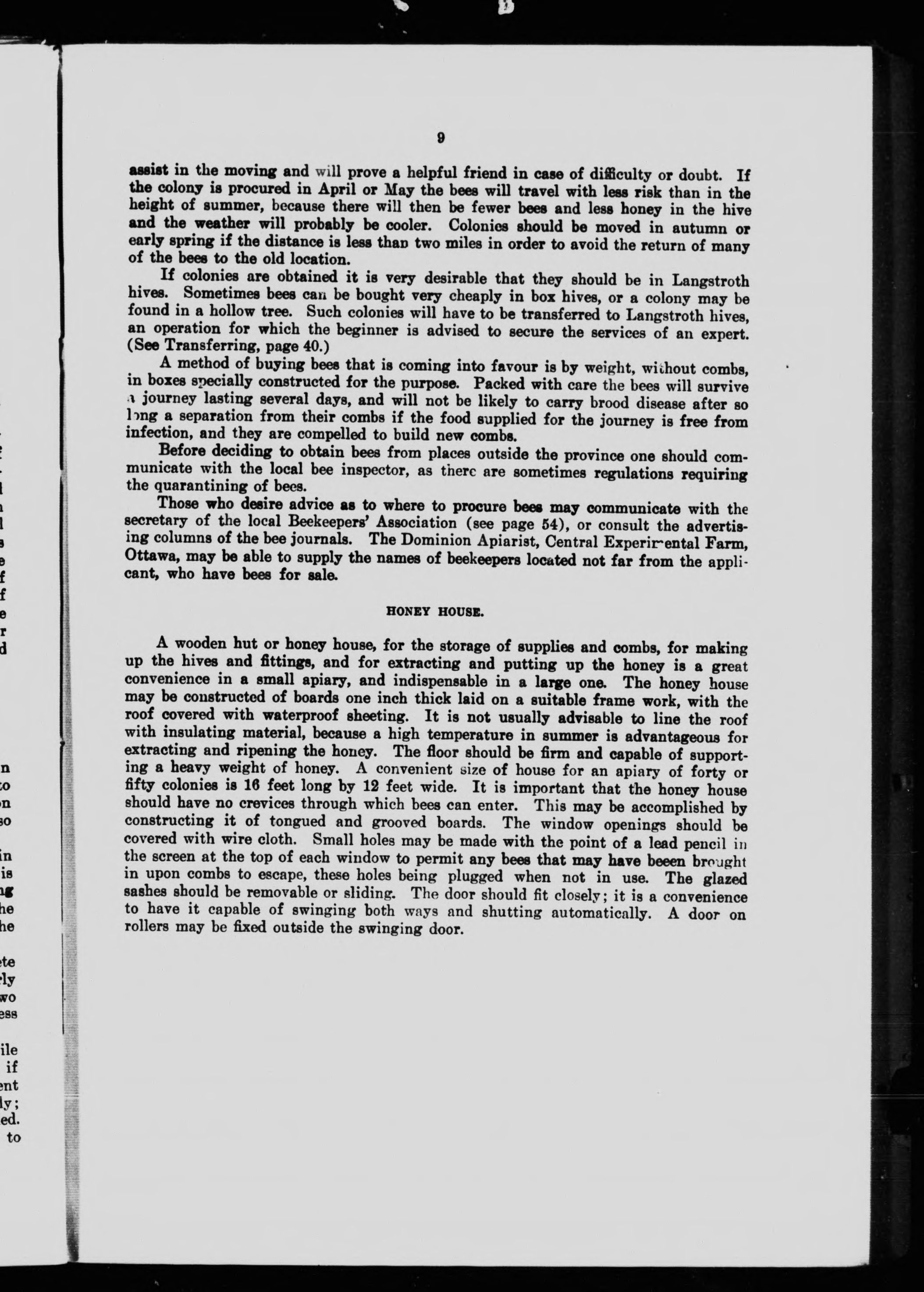 9

assist in the moving and will prove a helpful friend in case of difficulty or doubt. If the colony is procured in April or May the bees will travel with less risk than in the height of summer, because there will then be fewer bees and less honey in the hive and the weather will probably be cooler. Colonies should be moved in autumn or early spring if the distance is less than two miles in order to avoid the return of many of the bees to the old location.

If colonies are obtained it is very desirable that they should be in Langstroth hives. Sometimes bees can be bought very cheaply in box hives, or a colony may be found in a hollow tree. Such colonies will have to be transferred to Langstroth hives, an operation for which the beginner is advised to secure the services of an expert. (See Transferring, page 40.)

A method of buying bees that is coming into favour is by weight, without combs, in boxes specially constructed for the purpose. Packed with care the bees will survive a journey lasting several days, and will not be likely to carry brood disease after so long a separation from their combs if the food supplied for the journey is free from infection, and they are compelled to build new combs.

Before deciding to obtain bees from places outside the province one should communicate with the local bee inspector, as there are sometimes regulations requiring the quarantining of bees.

Those who desire advice as to where to procure bees may communicate with the secretary of the local Beekeepers' Association (see page 54), or consult the advertising columns of the bee journals. The Dominion Apiarist, Central Experimental Farm, Ottawa, may be able to supply the names of beekeepers located not far from the applicant, who have bees for sale.

HONEY HOUSE.

A wooden hut or honey house, for the storage of supplies and combs, for making up the hives and fittings, and for extracting and putting up the honey is a great convenience in a small apiary, and indispensable in a large one. The honey house may be constructed of boards one inch thick laid on a suitable frame work, with the roof covered with waterproof sheeting. It is not usually advisable to line the roof with insulating material, because a high temperature in summer is advantageous for extracting and ripening the honey. The floor should be firm and capable of supporting a heavy weight of honey. A convenient size of house for an apiary of forty or fifty colonies is 16 feet long by 12 feet wide. It is important that the honey house should have no crevices through which bees can enter. This may be accomplished by constructing it of tongued and grooved boards. The window openings should be covered with wire cloth. Small holes may be made with the point of a lead pencil in the screen at the top of each window to permit any bees that may have beeen brought in upon combs to escape, these holes being plugged when not in use. The glazed sashes should be removable or sliding. The door should fit closely; it is a convenience to have it capable of swinging both ways and shutting automatically. A door on rollers may be fixed outside the swinging door.